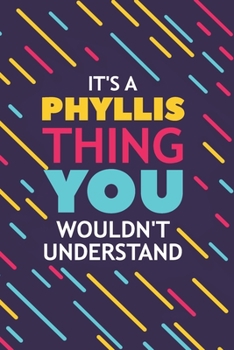 IT'S A
PHYLLIS
THING
YOU
WOULDN'T
UNDERSTAND